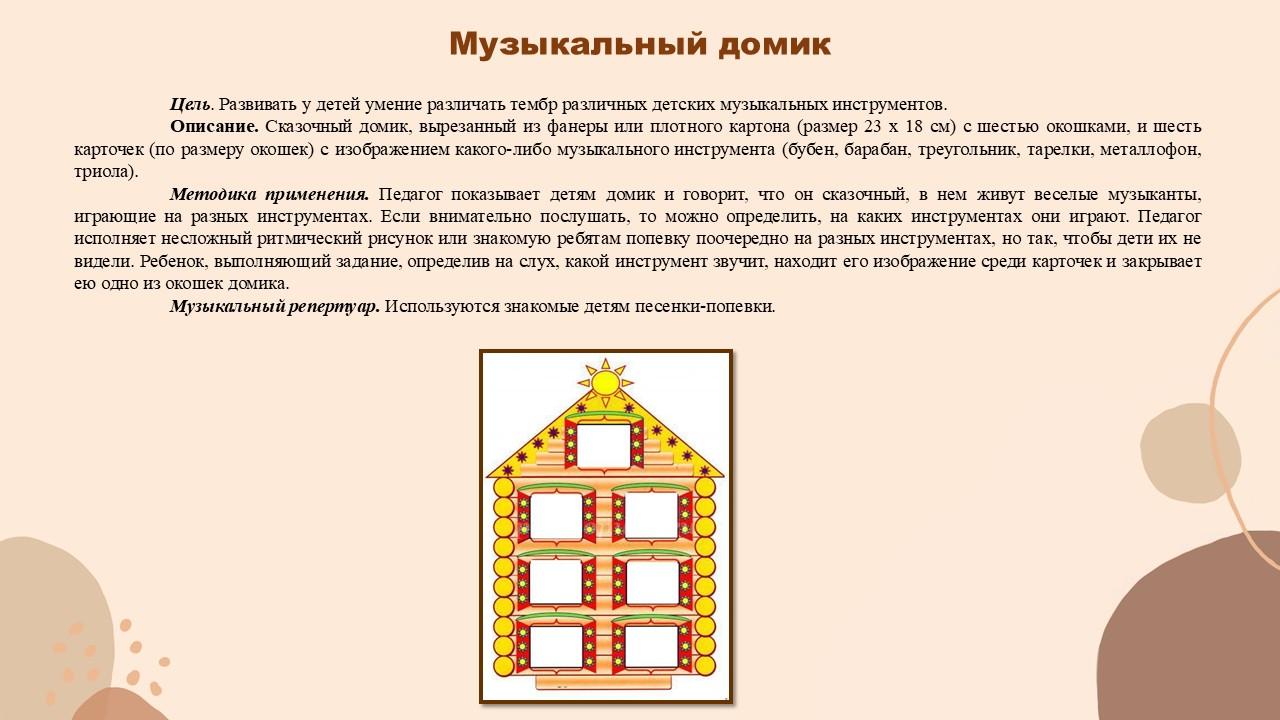 Музыкальный домик

Цель. Развивать у детей умение различать тембр различных детских музыкальных инструментов.

Описание. Сказочный домик, вырезанный из фанеры или плотного картона (размер 23 х 18 см) с шестью окошками, и шесть карточек (по размеру окошек) с изображением какого-либо музыкального инструмента (бубен, барабан, треугольник, тарелки, металлофон, триола).

Методика применения. Педагог показывает детям домик и говорит, что он сказочный, в нем живут веселые музыканты, играющие на разных инструментах. Если внимательно послушать, то можно определить, на каких инструментах они играют. Педагог исполняет несложный ритмический рисунок или знакомую ребятам попевку поочередно на разных инструментах, но так, чтобы дети их не видели. Ребенок, выполняющий задание, определив на слух, какой инструмент звучит, находит его изображение среди карточек и закрывает ею одно из окошек домика.

Музыкальный репертуар. Используются знакомые детям песенки-попевки.